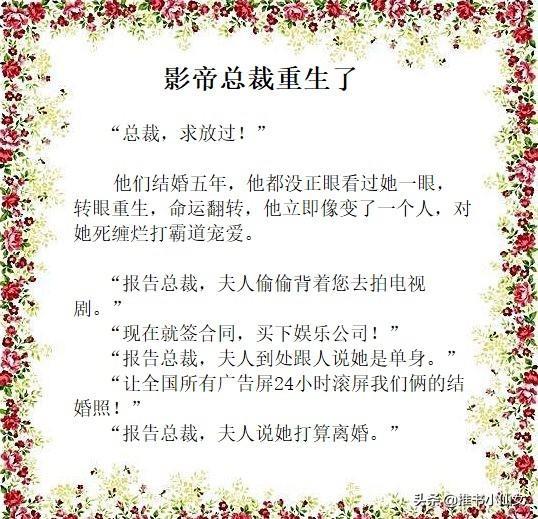 影帝总裁重生了

“总裁，求放过！”

他们结婚五年，他都没正眼看过她一眼，转眼重生，命运翻转，他立即像变了一个人，对她死缠烂打霸道宠爱。

“报告总裁，夫人偷偷背着您去拍电视剧。”

“现在就签合同，买下娱乐公司！”

“报告总裁，夫人到处跟人说她是单身。”

“让全国所有广告屏24小时滚屏我们俩的结婚照！”

“报告总裁，夫人说她打算离婚。”

头条@推书小仙女